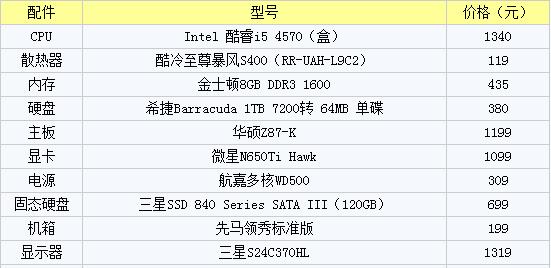 | 配件 | 型号 | 价格（元） |
|---|---|---|
| CPU | Intel 酷睿i5 4570（盒） | 1340 |
| 散热器 | 酷冷至尊暴风S400（RR-UAH-L9C2） | 119 |
| 内存 | 金士顿8GB DDR3 1600 | 435 |
| 硬盘 | 希捷Barracuda 1TB 7200转 64MB 单碟 | 380 |
| 主板 | 华硕Z87-K | 1199 |
| 显卡 | 微星N650Ti Hawk | 1099 |
| 电源 | 航嘉多核WD500 | 309 |
| 固态硬盘 | 三星SSD 840 Series SATA III（120GB） | 699 |
| 机箱 | 先马领秀标准版 | 199 |
| 显示器 | 三星S24C370HL | 1319 |